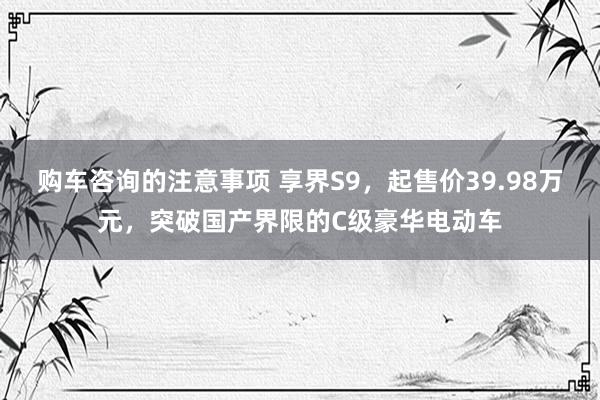 购车咨询的注意事项 享界S9，起售价39.98万元，突破国产界限的C级豪华电动车